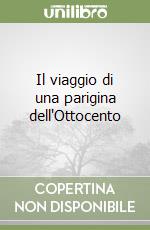 unilibro

Il viaggio di una parigina dell'Ottocento

COPERTINA NON DISPONIBILE